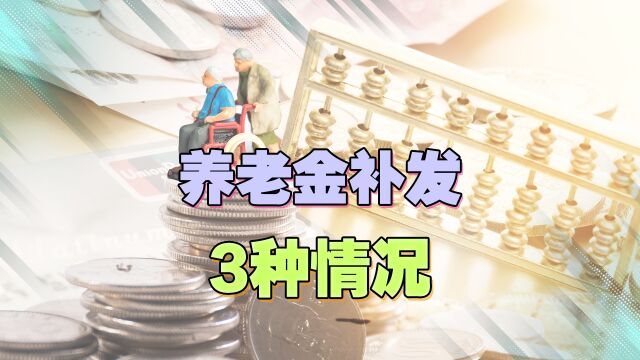 养老金补发

3种情况